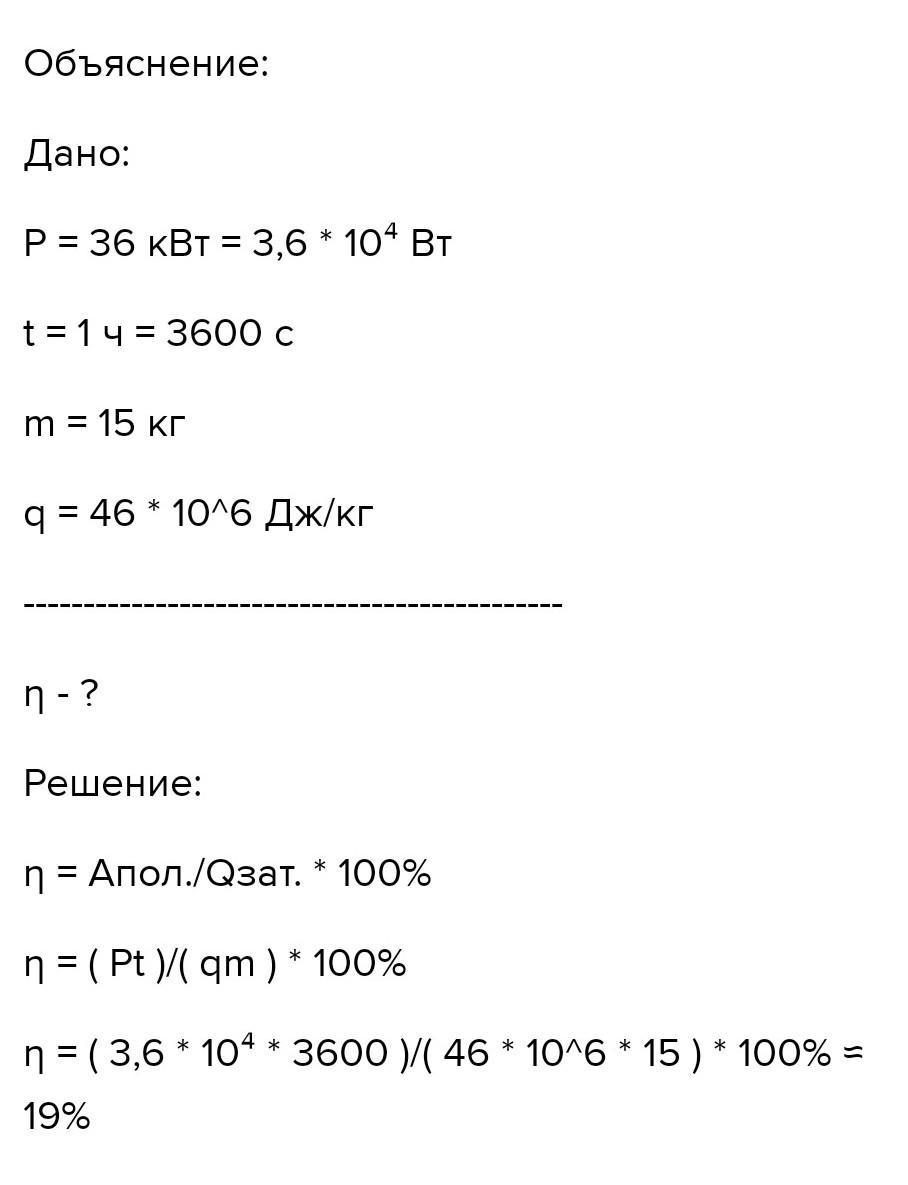 Объяснение:

Дано:

P = 36 кВт = 3,6 * $10^4$ Вт

t = 1 ч = 3600 с

m = 15 кг

q = 46 * 10^6 Дж/кг

-------------------------------------------

η - ?

Решение:

η = Апол./Qзат. * 100%

η = ( Pt )/( qm ) * 100%

η = ( 3,6 * $10^4$ * 3600 )/( 46 * 10^6 * 15 ) * 100% ≈ 19%